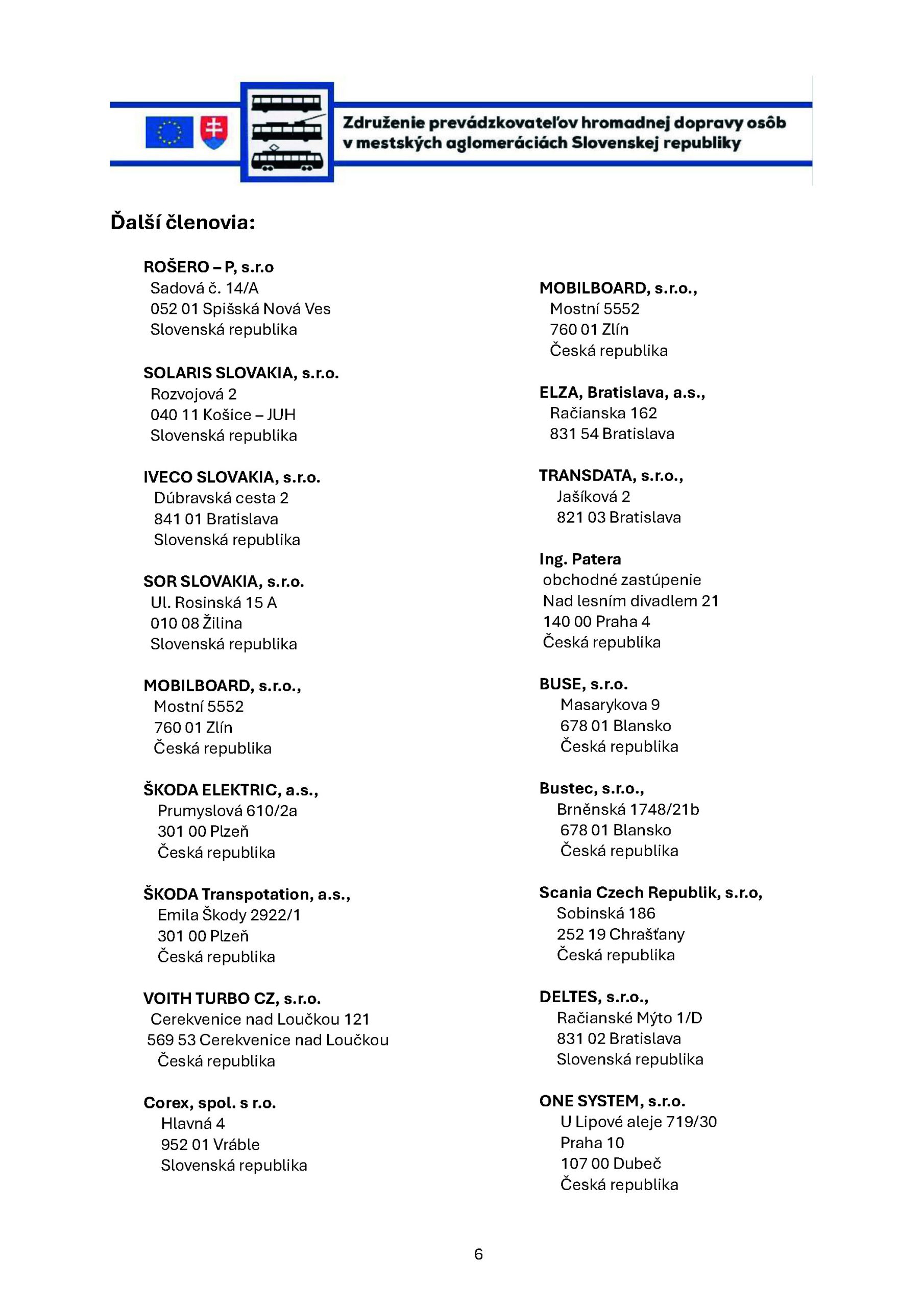 Združenie prevádzkovateľov hromadnej dopravy osôb v mestských aglomeráciách Slovenskej republiky

Ďalší členovia:

ROŠERO – P, s.r.o
Sadová č. 14/A
052 01 Spišská Nová Ves
Slovenská republika

SOLARIS SLOVAKIA, s.r.o.
Rozvojová 2
040 11 Košice – JUH
Slovenská republika

IVECO SLOVAKIA, s.r.o.
Dúbravská cesta 2
841 01 Bratislava
Slovenská republika

SOR SLOVAKIA, s.r.o.
Ul. Rosinská 15 A
010 08 Žilina
Slovenská republika

MOBILBOARD, s.r.o.,
Mostní 5552
760 01 Zlín
Česká republika

ŠKODA ELEKTRIC, a.s.,
Prumyslová 610/2a
301 00 Plzeň
Česká republika

ŠKODA Transpotation, a.s.,
Emila Škody 2922/1
301 00 Plzeň
Česká republika

VOITH TURBO CZ, s.r.o.
Cerekvenice nad Loučkou 121
569 53 Cerekvenice nad Loučkou
Česká republika

Corex, spol. s r.o.
Hlavná 4
952 01 Vráble
Slovenská republika

MOBILBOARD, s.r.o.,
Mostní 5552
760 01 Zlín
Česká republika

ELZA, Bratislava, a.s.,
Račianska 162
831 54 Bratislava

TRANSDATA, s.r.o.,
Jašíková 2
821 03 Bratislava

Ing. Patera
obchodné zastúpenie
Nad lesním divadlem 21
140 00 Praha 4
Česká republika

BUSE, s.r.o.
Masarykova 9
678 01 Blansko
Česká republika

Bustec, s.r.o.,
Brněnská 1748/21b
678 01 Blansko
Česká republika

Scania Czech Republik, s.r.o,
Sobinská 186
252 19 Chrašťany
Česká republika

DELTES, s.r.o.,
Račianské Mýto 1/D
831 02 Bratislava
Slovenská republika

ONE SYSTEM, s.r.o.
U Lipové aleje 719/30
Praha 10
107 00 Dubeč
Česká republika

6